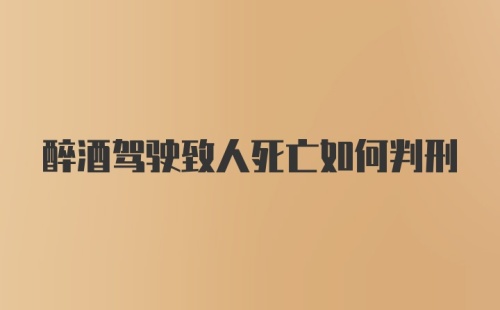 醉酒驾驶致人死亡如何判刑